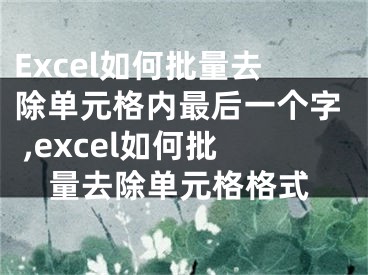 Excel如何批量去除单元格内最后一个字,excel如何批量去除单元格格式